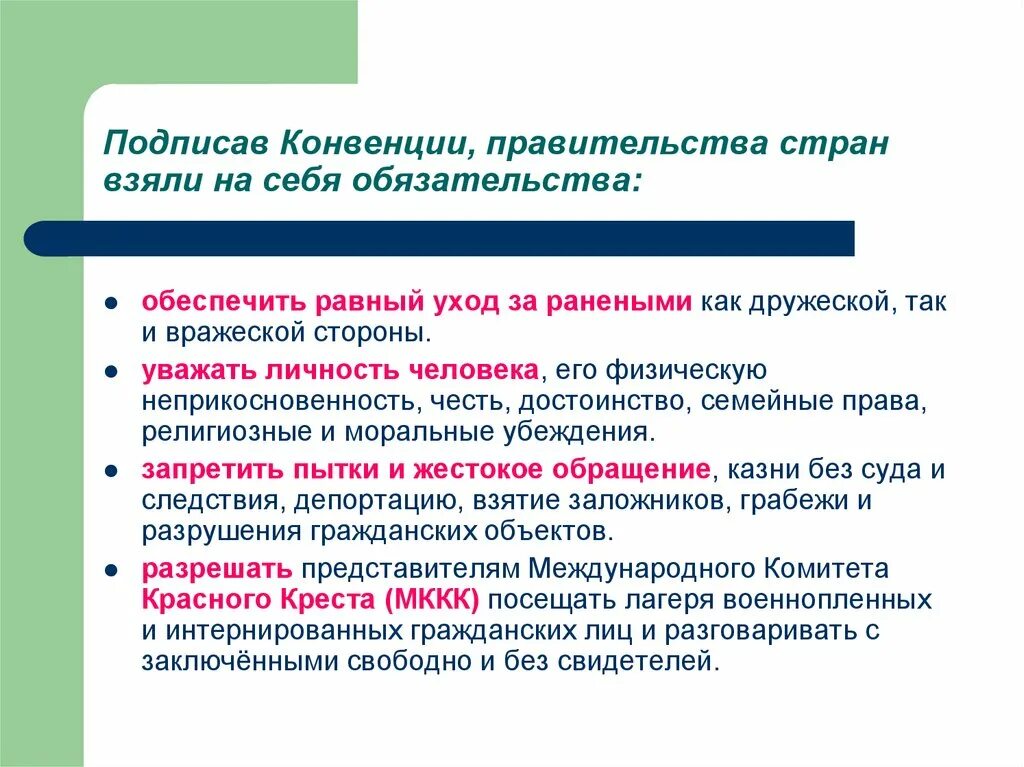 Подписав Конвенции, правительства стран взяли на себя обязательства:

- обеспечить равный уход за ранеными как дружеской, так и вражеской стороны.
- уважать личность человека, его физическую неприкосновенность, честь, достоинство, семейные права, религиозные и моральные убеждения.
- запретить пытки и жестокое обращение, казни без суда и следствия, депортацию, взятие заложников, грабежи и разрушения гражданских объектов.
- разрешать представителям Международного Комитета Красного Креста (МККК) посещать лагеря военнопленных и интернированных гражданских лиц и разговаривать с заключёнными свободно и без свидетелей.